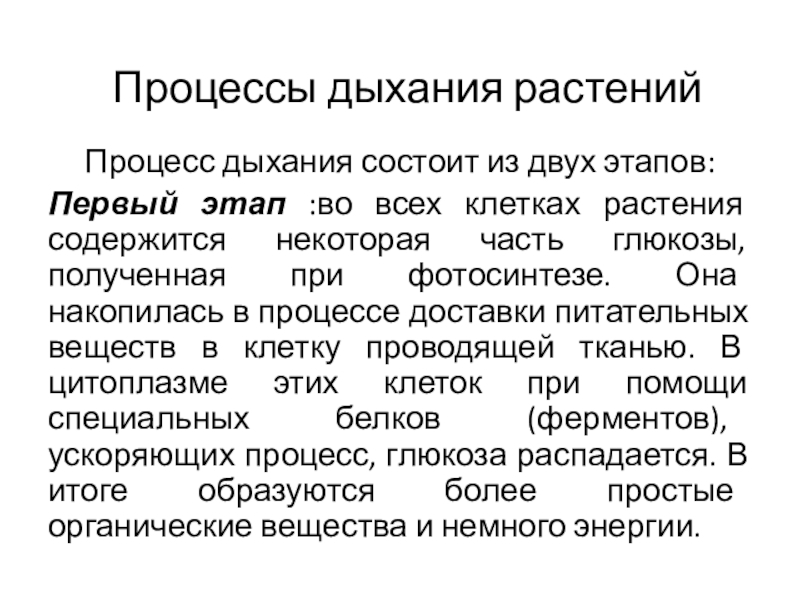 Процессы дыхания растений

Процесс дыхания состоит из двух этапов:

Первый этап :во всех клетках растения содержится некоторая часть глюкозы, полученная при фотосинтезе. Она накопилась в процессе доставки питательных веществ в клетку проводящей тканью. В цитоплазме этих клеток при помощи специальных белков (ферментов), ускоряющих процесс, глюкоза распадается. В итоге образуются более простые органические вещества и немного энергии.